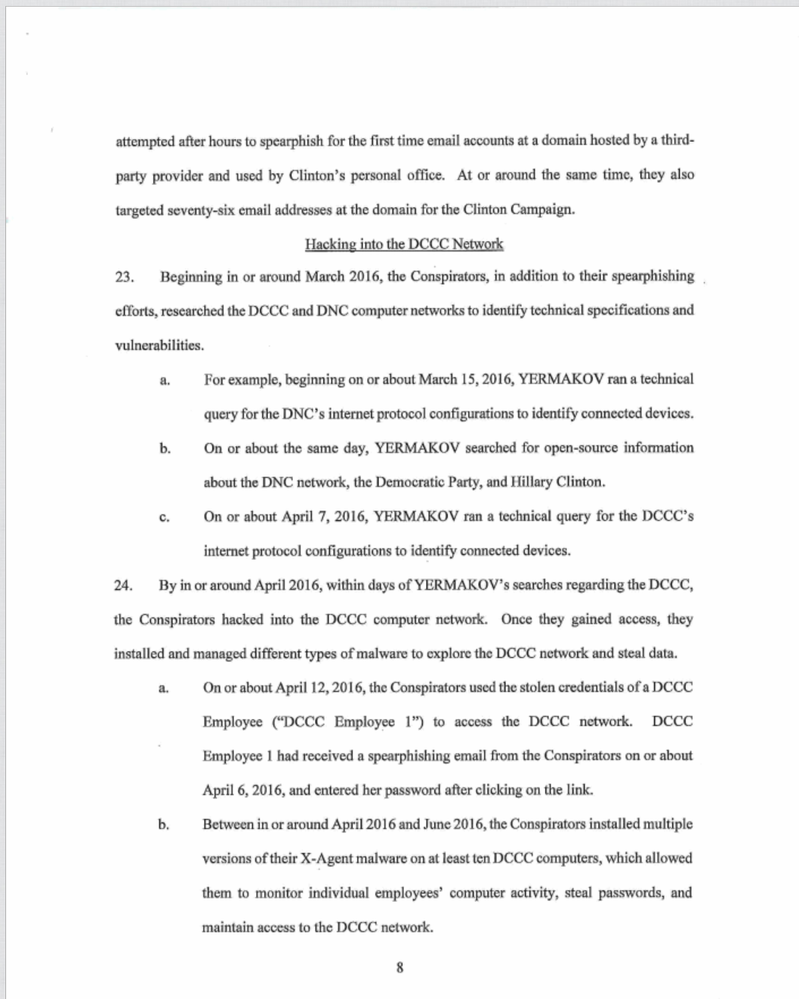 attempted after hours to spearphish for the first time email accounts at a domain hosted by a third-party provider and used by Clinton's personal office. At or around the same time, they also targeted seventy-six email addresses at the domain for the Clinton Campaign.

Hacking into the DCCC Network

23. Beginning in or around March 2016, the Conspirators, in addition to their spearphishing efforts, researched the DCCC and DNC computer networks to identify technical specifications and vulnerabilities.

a. For example, beginning on or about March 15, 2016, YERMAKOV ran a technical query for the DNC's internet protocol configurations to identify connected devices.

b. On or about the same day, YERMAKOV searched for open-source information about the DNC network, the Democratic Party, and Hillary Clinton.

c. On or about April 7, 2016, YERMAKOV ran a technical query for the DCCC's internet protocol configurations to identify connected devices.

24. By in or around April 2016, within days of YERMAKOV's searches regarding the DCCC, the Conspirators hacked into the DCCC computer network. Once they gained access, they installed and managed different types of malware to explore the DCCC network and steal data.

a. On or about April 12, 2016, the Conspirators used the stolen credentials of a DCCC Employee ("DCCC Employee 1") to access the DCCC network. DCCC Employee 1 had received a spearphishing email from the Conspirators on or about April 6, 2016, and entered her password after clicking on the link.

b. Between in or around April 2016 and June 2016, the Conspirators installed multiple versions of their X-Agent malware on at least ten DCCC computers, which allowed them to monitor individual employees' computer activity, steal passwords, and maintain access to the DCCC network.

8